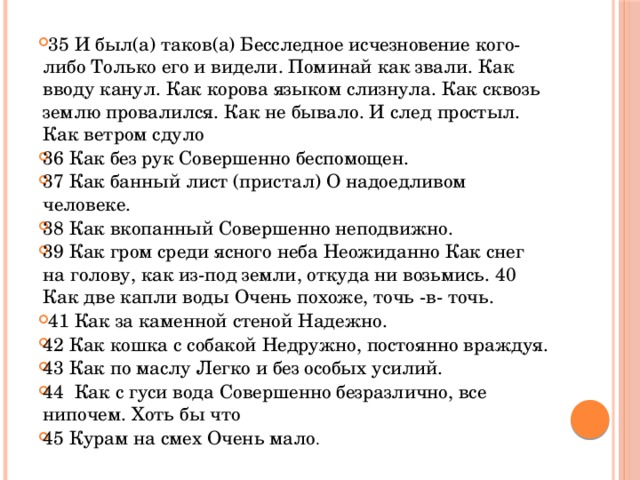 35 И был(а) таков(а) Бесследное исчезновение кого-либо Только его и видели. Поминай как звали. Как вводу канул. Как корова языком слизнула. Как сквозь землю провалился. Как не бывало. И след простыл. Как ветром сдуло

36 Как без рук Совершенно беспомощен.

37 Как банный лист (пристал) О надоедливом человеке.

38 Как вкопанный Совершенно неподвижно.

39 Как гром среди ясного неба Неожиданно Как снег на голову, как из-под земли, откуда ни возьмись. 40 Как две капли воды Очень похоже, точь -в- точь.

41 Как за каменной стеной Надежно.

42 Как кошка с собакой Недружно, постоянно враждуя.

43 Как по маслу Легко и без особых усилий.

44 Как с гуси вода Совершенно безразлично, все нипочем. Хоть бы что

45 Курам на смех Очень мало.